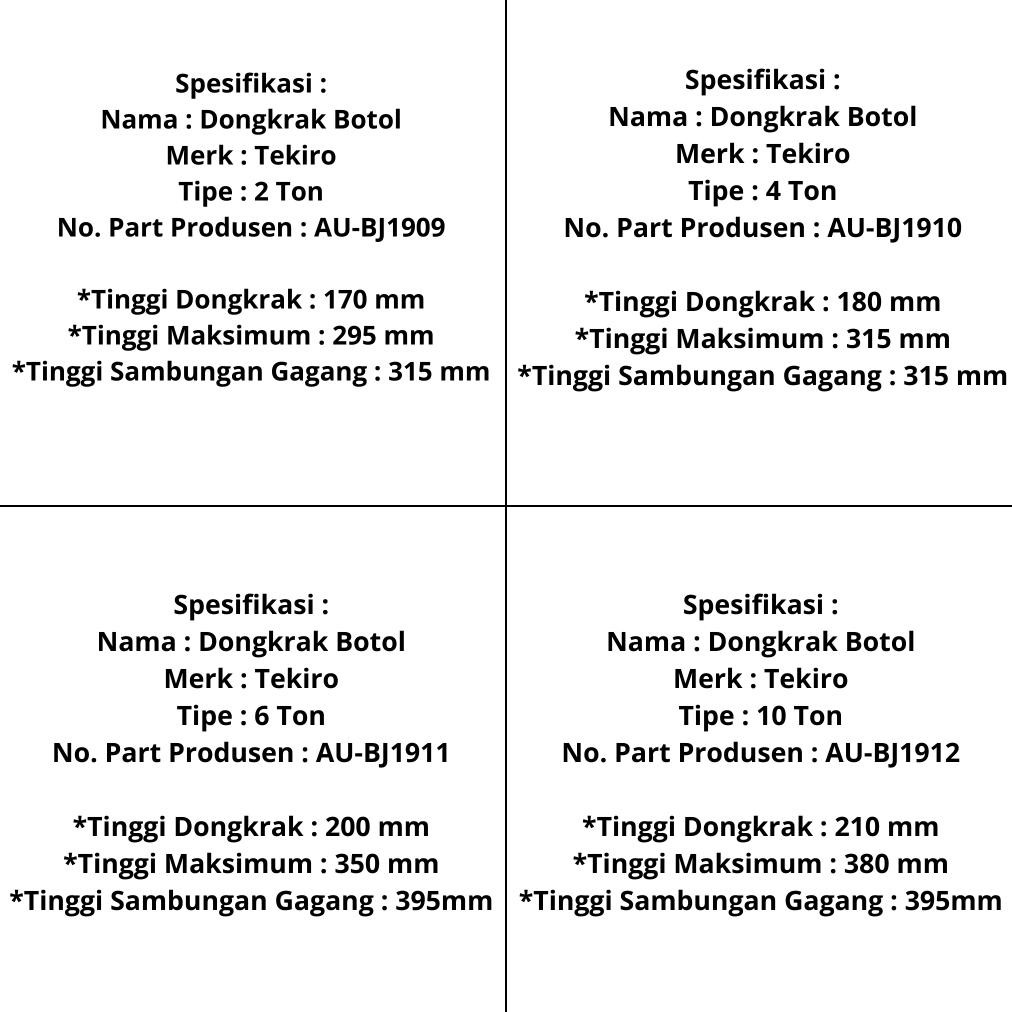 Spesifikasi :
Nama : Dongkrak Botol
Merk : Tekiro
Tipe : 2 Ton
No. Part Produsen : AU-BJ1909

*Tinggi Dongkrak : 170 mm
*Tinggi Maksimum : 295 mm
*Tinggi Sambungan Gagang : 315 mm

Spesifikasi :
Nama : Dongkrak Botol
Merk : Tekiro
Tipe : 4 Ton
No. Part Produsen : AU-BJ1910

*Tinggi Dongkrak : 180 mm
*Tinggi Maksimum : 315 mm
*Tinggi Sambungan Gagang : 315 mm

Spesifikasi :
Nama : Dongkrak Botol
Merk : Tekiro
Tipe : 6 Ton
No. Part Produsen : AU-BJ1911

*Tinggi Dongkrak : 200 mm
*Tinggi Maksimum : 350 mm
*Tinggi Sambungan Gagang : 395mm

Spesifikasi :
Nama : Dongkrak Botol
Merk : Tekiro
Tipe : 10 Ton
No. Part Produsen : AU-BJ1912

*Tinggi Dongkrak : 210 mm
*Tinggi Maksimum : 380 mm
*Tinggi Sambungan Gagang : 395mm